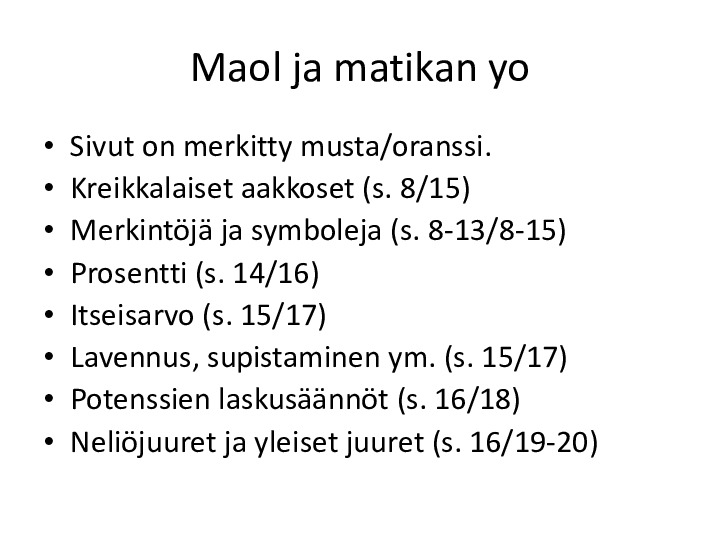 Maol ja matikan yo

• Sivut on merkitty musta/oranssi.
• Kreikkalaiset aakkoset (s. 8/15)
• Merkintöjä ja symboleja (s. 8-13/8-15)
• Prosentti (s. 14/16)
• Itseisarvo (s. 15/17)
• Lavennus, supistaminen ym. (s. 15/17)
• Potenssien laskusäännöt (s. 16/18)
• Neliöjuuret ja yleiset juuret (s. 16/19-20)